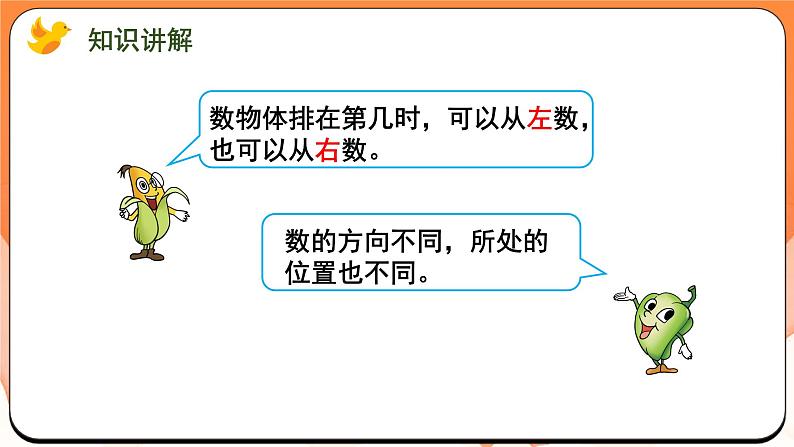 知识讲解

数物体排在第几时，可以从左数，也可以从右数。

数的方向不同，所处的位置也不同。